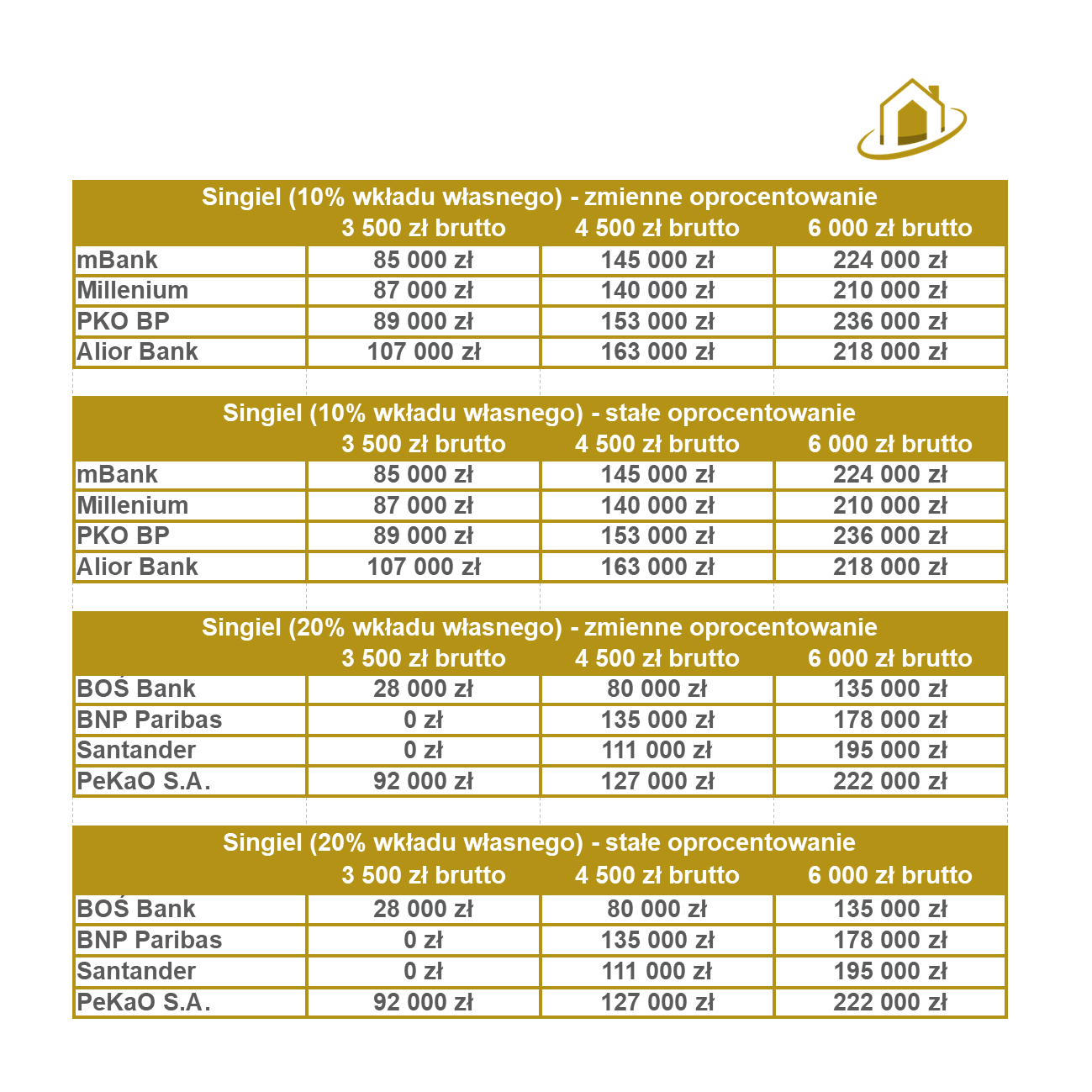 Singiel (10% wkładu własnego) - zmienne oprocentowanie

| | 3 500 zł brutto | 4 500 zł brutto | 6 000 zł brutto |
|---|---|---|---|
| mBank | 85 000 zł | 145 000 zł | 224 000 zł |
| Millenium | 87 000 zł | 140 000 zł | 210 000 zł |
| PKO BP | 89 000 zł | 153 000 zł | 236 000 zł |
| Alior Bank | 107 000 zł | 163 000 zł | 218 000 zł |

Singiel (10% wkładu własnego) - stałe oprocentowanie

| | 3 500 zł brutto | 4 500 zł brutto | 6 000 zł brutto |
|---|---|---|---|
| mBank | 85 000 zł | 145 000 zł | 224 000 zł |
| Millenium | 87 000 zł | 140 000 zł | 210 000 zł |
| PKO BP | 89 000 zł | 153 000 zł | 236 000 zł |
| Alior Bank | 107 000 zł | 163 000 zł | 218 000 zł |

Singiel (20% wkładu własnego) - zmienne oprocentowanie

| | 3 500 zł brutto | 4 500 zł brutto | 6 000 zł brutto |
|---|---|---|---|
| BOŚ Bank | 28 000 zł | 80 000 zł | 135 000 zł |
| BNP Paribas | 0 zł | 135 000 zł | 178 000 zł |
| Santander | 0 zł | 111 000 zł | 195 000 zł |
| PeKaO S.A. | 92 000 zł | 127 000 zł | 222 000 zł |

Singiel (20% wkładu własnego) - stałe oprocentowanie

| | 3 500 zł brutto | 4 500 zł brutto | 6 000 zł brutto |
|---|---|---|---|
| BOŚ Bank | 28 000 zł | 80 000 zł | 135 000 zł |
| BNP Paribas | 0 zł | 135 000 zł | 178 000 zł |
| Santander | 0 zł | 111 000 zł | 195 000 zł |
| PeKaO S.A. | 92 000 zł | 127 000 zł | 222 000 zł |